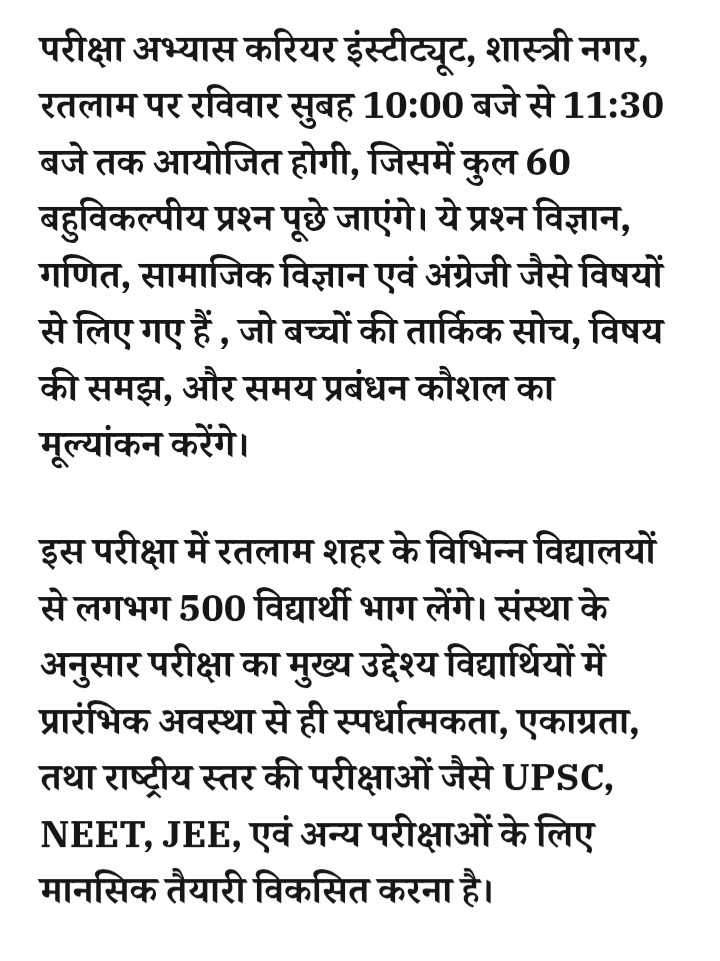 परीक्षा अभ्यास करियर इंस्टीट्यूट, शास्त्री नगर, रतलाम पर रविवार सुबह 10:00 बजे से 11:30 बजे तक आयोजित होगी, जिसमें कुल 60 बहुविकल्पीय प्रश्न पूछे जाएंगे। ये प्रश्न विज्ञान, गणित, सामाजिक विज्ञान एवं अंग्रेजी जैसे विषयों से लिए गए हैं , जो बच्चों की तार्किक सोच, विषय की समझ, और समय प्रबंधन कौशल का मूल्यांकन करेंगे।

इस परीक्षा में रतलाम शहर के विभिन्न विद्यालयों से लगभग 500 विद्यार्थी भाग लेंगे। संस्था के अनुसार परीक्षा का मुख्य उद्देश्य विद्यार्थियों में प्रारंभिक अवस्था से ही स्पर्धात्मकता, एकाग्रता, तथा राष्ट्रीय स्तर की परीक्षाओं जैसे UPSC, NEET, JEE, एवं अन्य परीक्षाओं के लिए मानसिक तैयारी विकसित करना है।